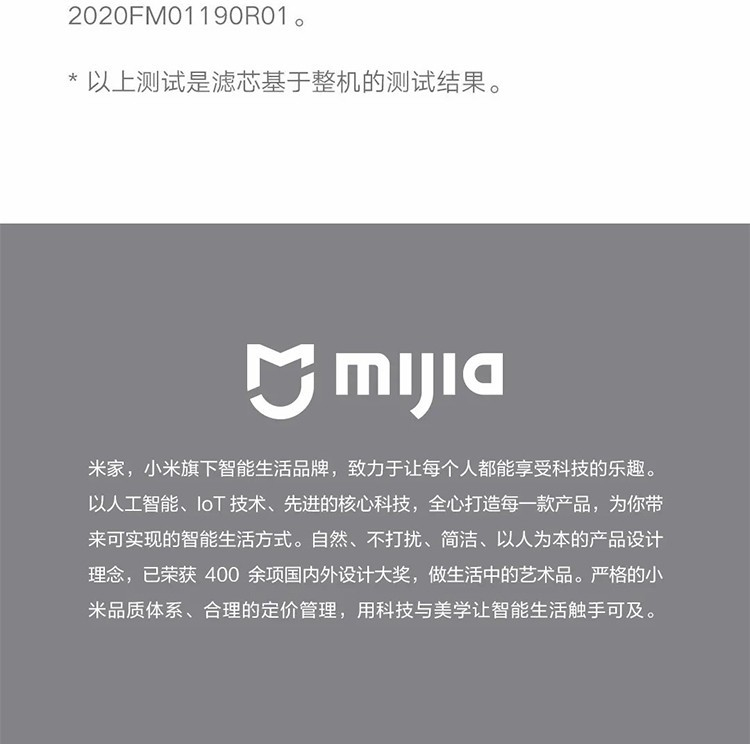 2020FM01190R01。

* 以上测试是滤芯基于整机的测试结果。

mijia

米家，小米旗下智能生活品牌，致力于让每个人都能享受科技的乐趣。以人工智能、IoT技术、先进的核心科技，全心打造每一款产品，为你带来可实现的智能生活方式。自然、不打扰、简洁、以人为本的产品设计理念，已荣获400余项国内外设计大奖，做生活中的艺术品。严格的小米品质体系、合理的定价管理，用科技与美学让智能生活触手可及。